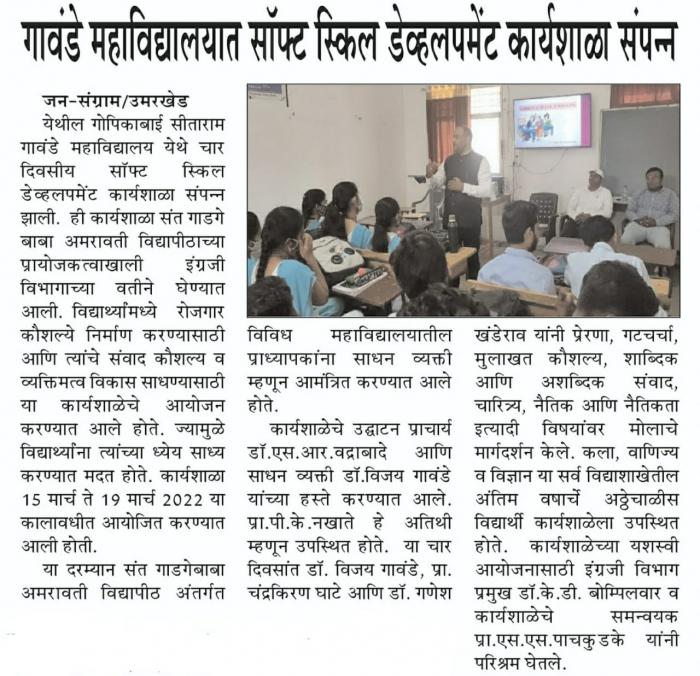 गावंडे महाविद्यालयात सॉफ्ट स्किल डेव्हलपमेंट कार्यशाळा संपन्न

जन-संग्राम/उमरखेड

येथील गोपिकाबाई सीताराम गावंडे महाविद्यालय येथे चार दिवसीय सॉफ्ट स्किल डेव्हलपमेंट कार्यशाळा संपन्न झाली. ही कार्यशाळा संत गाडगे बाबा अमरावती विद्यापीठाच्या प्रायोजकत्वाखाली इंग्रजी विभागाच्या वतीने घेण्यात आली. विद्यार्थ्यांमध्ये रोजगार कौशल्ये निर्माण करण्यासाठी आणि त्यांचे संवाद कौशल्य व व्यक्तिमत्व विकास साधण्यासाठी या कार्यशाळेचे आयोजन करण्यात आले होते. ज्यामुळे विद्यार्थ्यांना त्यांच्या ध्येय साध्य करण्यात मदत होते. कार्यशाळा 15 मार्च ते 19 मार्च 2022 या कालावधीत आयोजित करण्यात आली होती.

या दरम्यान संत गाडगेबाबा अमरावती विद्यापीठ अंतर्गत विविध महाविद्यालयातील प्राध्यापकांना साधन व्यक्ती म्हणून आमंत्रित करण्यात आले होते.

कार्यशाळेचे उद्घाटन प्राचार्य डॉ.एस.आर.वद्राबादे आणि साधन व्यक्ती डॉ.विजय गावंडे यांच्या हस्ते करण्यात आले. प्रा.पी.के.नखाते हे अतिथी म्हणून उपस्थित होते. या चार दिवसांत डॉ. विजय गावंडे, प्रा. चंद्रकिरण घाटे आणि डॉ. गणेश खंडेराव यांनी प्रेरणा, गटचर्चा, मुलाखत कौशल्य, शाब्दिक आणि अशब्दिक संवाद, चारित्र्य, नैतिक आणि नैतिकता इत्यादी विषयांवर मोलाचे मार्गदर्शन केले. कला, वाणिज्य व विज्ञान या सर्व विद्याशाखेतील अंतिम वर्षाचे अठ्ठेचाळीस विद्यार्थी कार्यशाळेला उपस्थित होते. कार्यशाळेच्या यशस्वी आयोजनासाठी इंग्रजी विभाग प्रमुख डॉ.के.डी. बोम्पिलवार व कार्यशाळेचे समन्वयक प्रा.एस.एस.पाचकुडके यांनी परिश्रम घेतले.